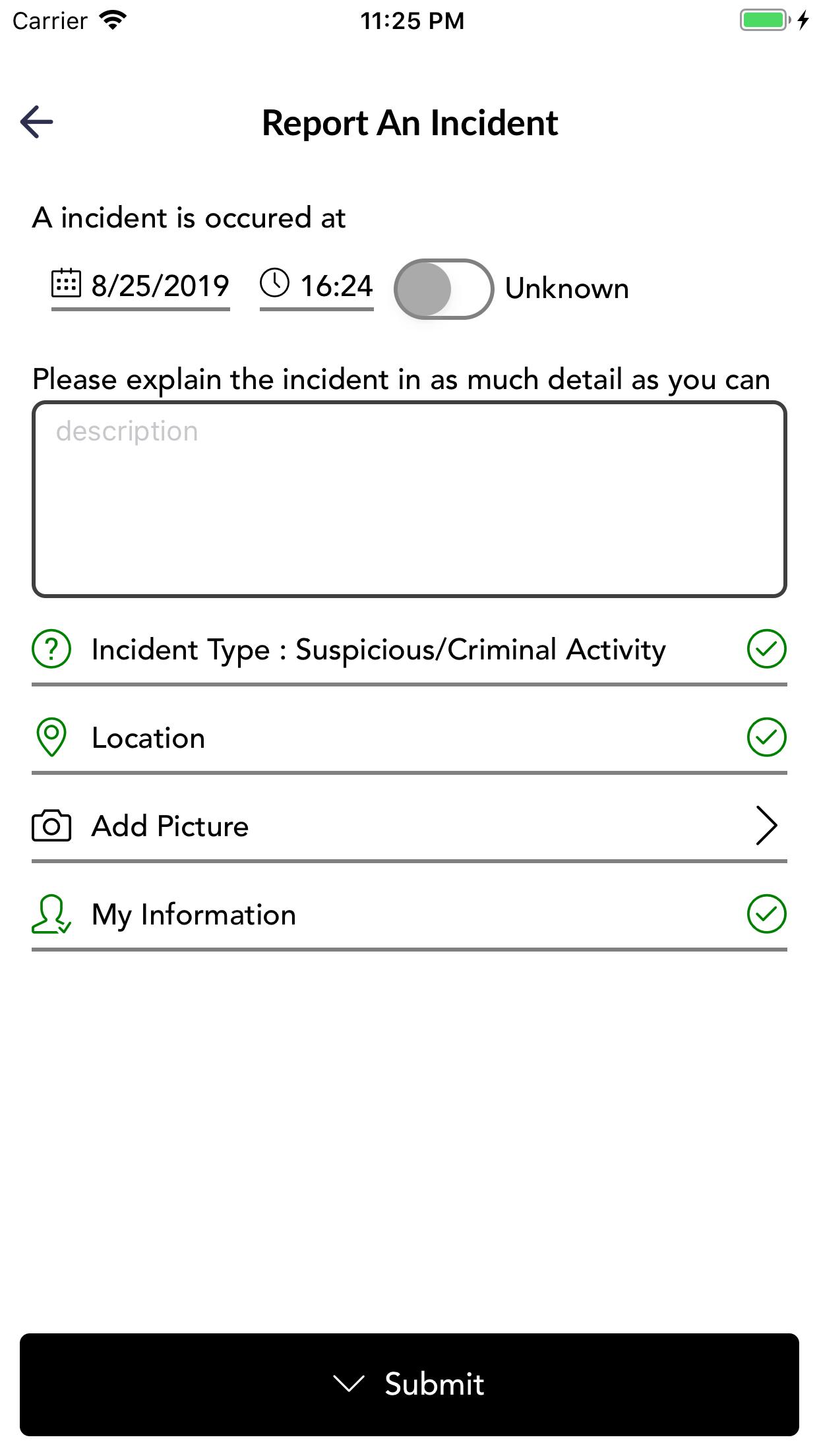 Carrier 11:25 PM

Report An Incident

A incident is occured at

8/25/2019 16:24 Unknown

Please explain the incident in as much detail as you can

description

Incident Type : Suspicious/Criminal Activity

Location

Add Picture

My Information

Submit